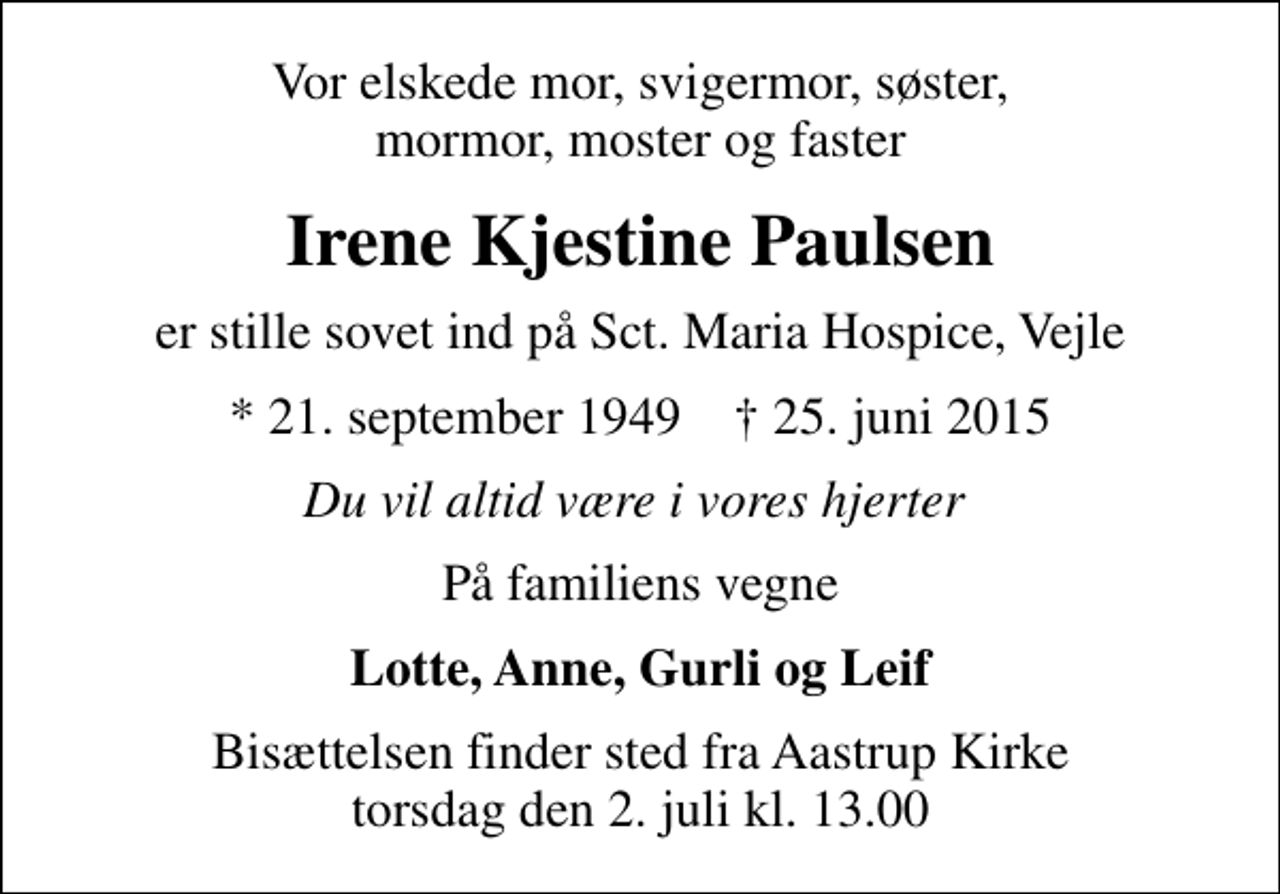 Vor elskede mor, svigermor, søster, mormor, moster og faster

Irene Kjestine Paulsen

er stille sovet ind på Sct. Maria Hospice, Vejle

* 21. september 1949    † 25. juni 2015

Du vil altid være i vores hjerter

På familiens vegne

Lotte, Anne, Gurli og Leif

Bisættelsen finder sted fra Aastrup Kirke torsdag den 2. juli kl. 13.00